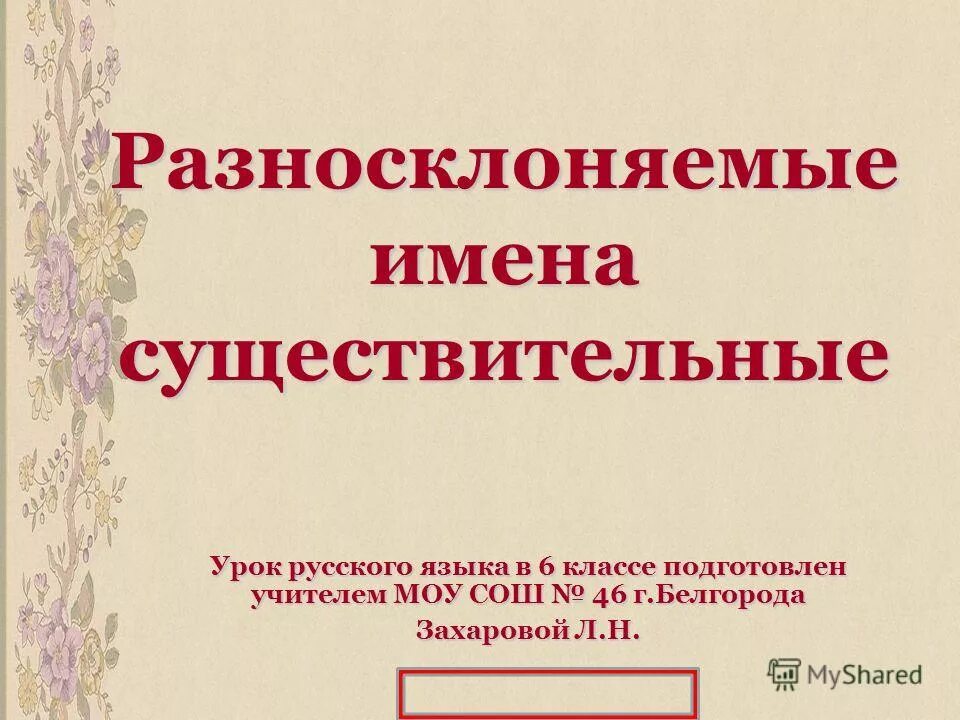 Разносклоняемые имена существительные

Урок русского языка в 6 классе подготовлен учителем МОУ СОШ № 46 г.Белгорода
Захаровой Л.Н.

MyShared